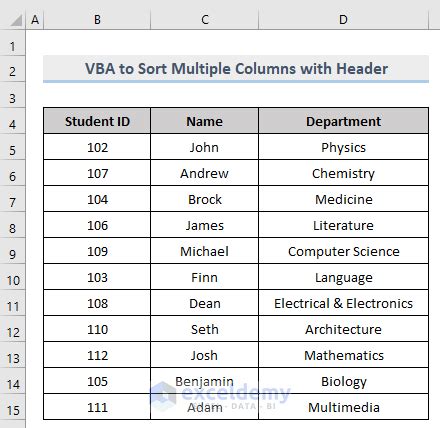 | | A | B | C | D |
|---|---|---|---|---|
| 1 | | | | |
| 2 | | VBA to Sort Multiple Columns with Header | | |
| 3 | | | | |
| 4 | | Student ID | Name | Department |
| 5 | | 102 | John | Physics |
| 6 | | 107 | Andrew | Chemistry |
| 7 | | 104 | Brock | Medicine |
| 8 | | 106 | James | Literature |
| 9 | | 109 | Michael | Computer Science |
| 10 | | 103 | Finn | Language |
| 11 | | 108 | Dean | Electrical & Electronics |
| 12 | | 110 | Seth | Architecture |
| 13 | | 112 | Josh | Mathematics |
| 14 | | 105 | Benjamin | Biology |
| 15 | | 111 | Adam | Multimedia |

exceldemy
EXCEL · DATA · BI